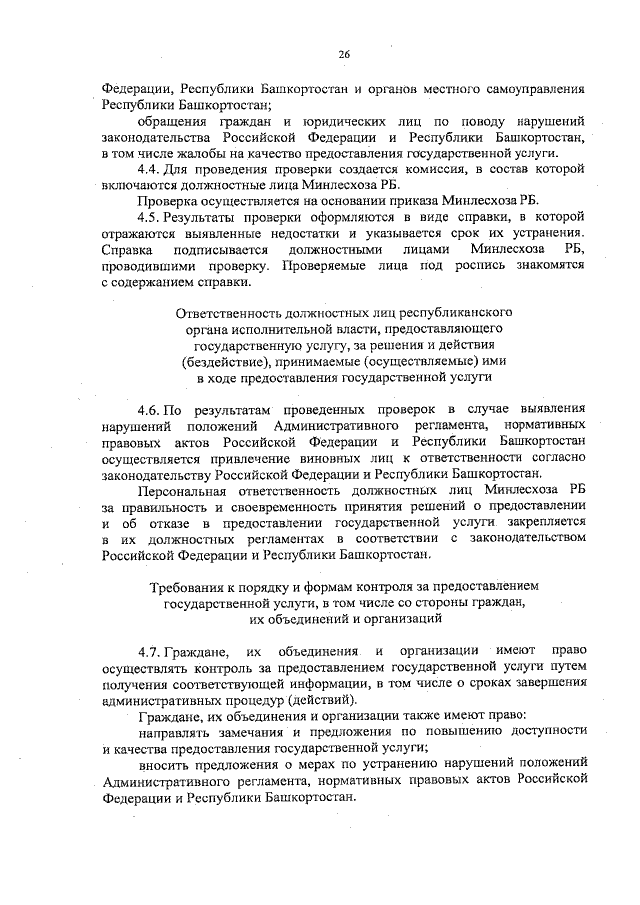 26

Федерации, Республики Башкортостан и органов местного самоуправления Республики Башкортостан;

обращения граждан и юридических лиц по поводу нарушений законодательства Российской Федерации и Республики Башкортостан, в том числе жалобы на качество предоставления государственной услуги.

4.4. Для проведения проверки создается комиссия, в состав которой включаются должностные лица Минлесхоза РБ.

Проверка осуществляется на основании приказа Минлесхоза РБ.

4.5. Результаты проверки оформляются в виде справки, в которой отражаются выявленные недостатки и указывается срок их устранения. Справка подписывается должностными лицами Минлесхоза РБ, проводившими проверку. Проверяемые лица под роспись знакомятся с содержанием справки.

Ответственность должностных лиц республиканского органа исполнительной власти, предоставляющего государственную услугу, за решения и действия (бездействие), принимаемые (осуществляемые) ими в ходе предоставления государственной услуги

4.6. По результатам проведенных проверок в случае выявления нарушений положений Административного регламента, нормативных правовых актов Российской Федерации и Республики Башкортостан осуществляется привлечение виновных лиц к ответственности согласно законодательству Российской Федерации и Республики Башкортостан.

Персональная ответственность должностных лиц Минлесхоза РБ за правильность и своевременность принятия решений о предоставлении и об отказе в предоставлении государственной услуги закрепляется в их должностных регламентах в соответствии с законодательством Российской Федерации и Республики Башкортостан.

Требования к порядку и формам контроля за предоставлением государственной услуги, в том числе со стороны граждан, их объединений и организаций

4.7. Граждане, их объединения и организации имеют право осуществлять контроль за предоставлением государственной услуги путем получения соответствующей информации, в том числе о сроках завершения административных процедур (действий).

Граждане, их объединения и организации также имеют право:

направлять замечания и предложения по повышению доступности и качества предоставления государственной услуги;

вносить предложения о мерах по устранению нарушений положений Административного регламента, нормативных правовых актов Российской Федерации и Республики Башкортостан.